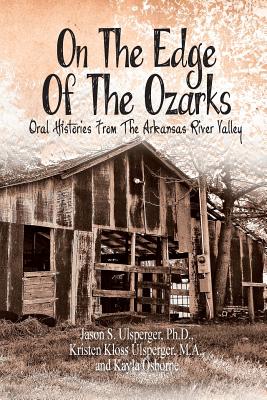 On The Edge Of The Ozarks

Oral Histories From The Arkansas River Valley

Jason S. Ulsperger, Ph.D., Kristen Kloss Ulsperger, M.A., and Kayla Osborne